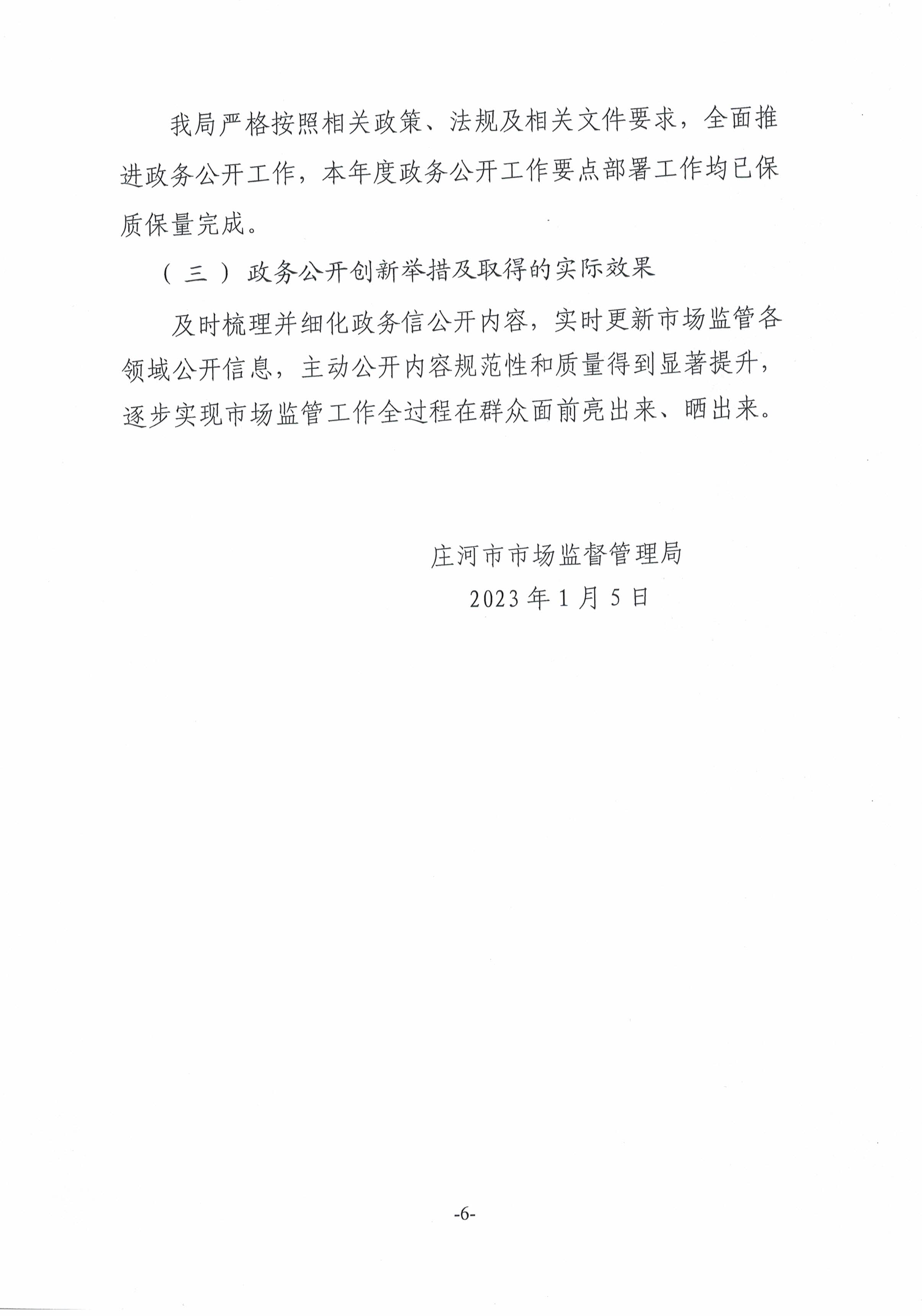 我局严格按照相关政策、法规及相关文件要求，全面推进政务公开工作，本年度政务公开工作要点部署工作均已保质保量完成。

（三）政务公开创新举措及取得的实际效果

及时梳理并细化政务信公开内容，实时更新市场监管各领域公开信息，主动公开内容规范性和质量得到显著提升，逐步实现市场监管工作全过程在群众面前亮出来、晒出来。

庄河市市场监督管理局
2023年1月5日

-6-